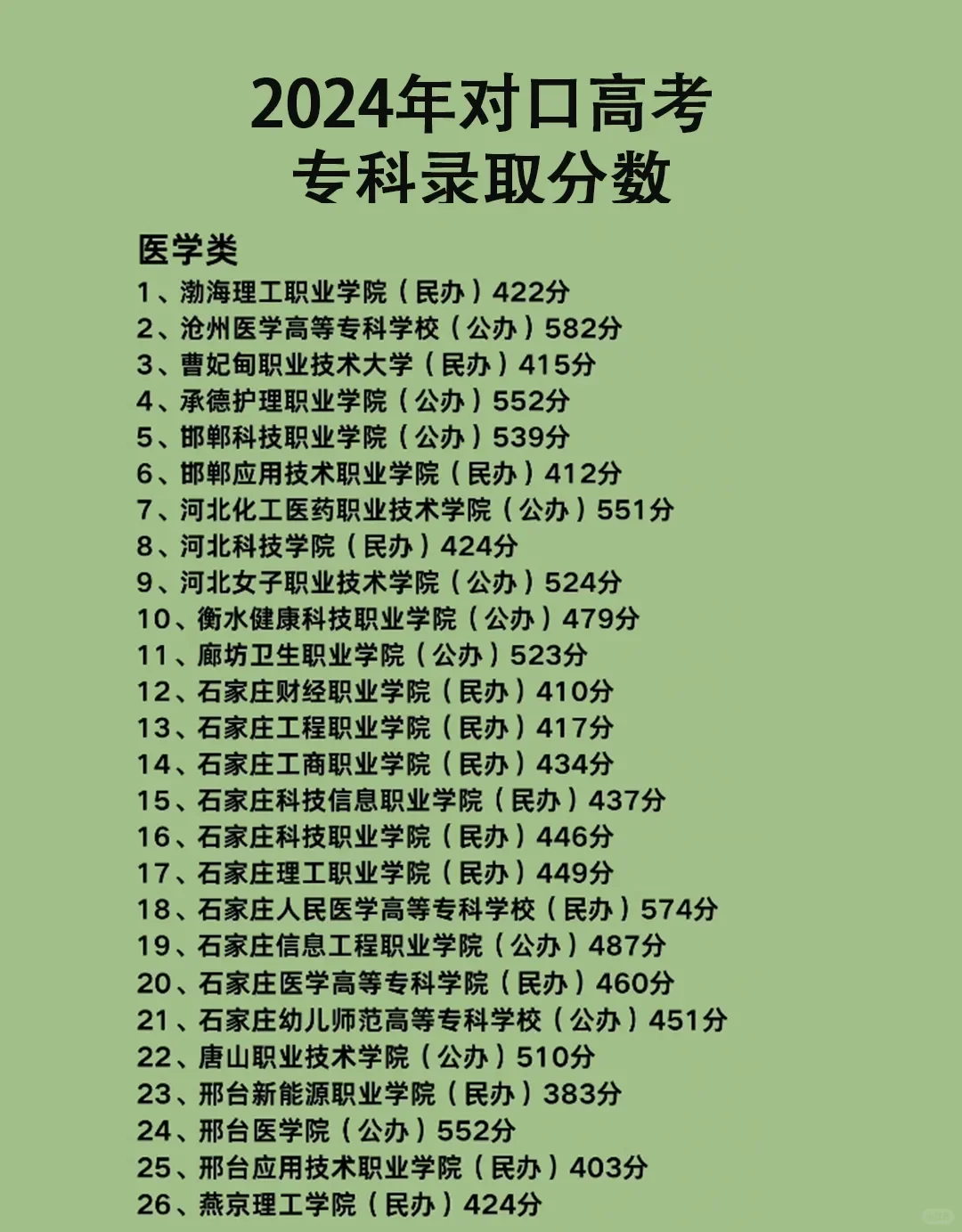 2024年对口高考
专科录取分数

医学类
1、渤海理工职业学院（民办）422分
2、沧州医学高等专科学校（公办）582分
3、曹妃甸职业技术大学（民办）415分
4、承德护理职业学院（公办）552分
5、邯郸科技职业学院（公办）539分
6、邯郸应用技术职业学院（民办）412分
7、河北化工医药职业技术学院（公办）551分
8、河北科技学院（民办）424分
9、河北女子职业技术学院（公办）524分
10、衡水健康科技职业学院（公办）479分
11、廊坊卫生职业学院（公办）523分
12、石家庄财经职业学院（民办）410分
13、石家庄工程职业学院（民办）417分
14、石家庄工商职业学院（民办）434分
15、石家庄科技信息职业学院（民办）437分
16、石家庄科技职业学院（民办）446分
17、石家庄理工职业学院（民办）449分
18、石家庄人民医学高等专科学校（民办）574分
19、石家庄信息工程职业学院（公办）487分
20、石家庄医学高等专科学院（民办）460分
21、石家庄幼儿师范高等专科学校（公办）451分
22、唐山职业技术学院（公办）510分
23、邢台新能源职业学院（民办）383分
24、邢台医学院（公办）552分
25、邢台应用技术职业学院（民办）403分
26、燕京理工学院（民办）424分